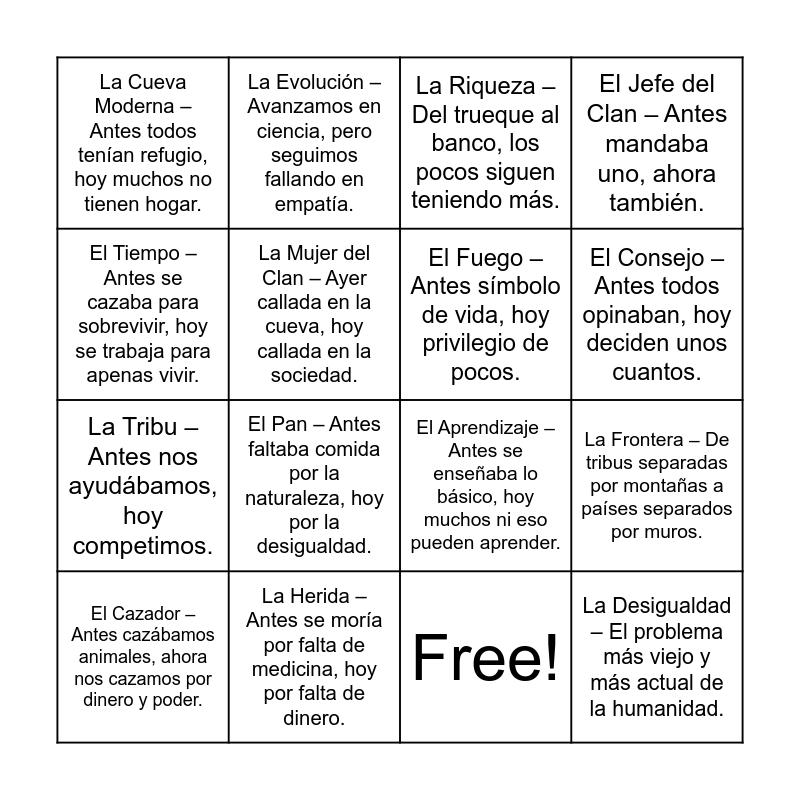 | | | | |
|---|---|---|---|
| La Cueva Moderna – Antes todos tenían refugio, hoy muchos no tienen hogar. | La Evolución – Avanzamos en ciencia, pero seguimos fallando en empatía. | La Riqueza – Del trueque al banco, los pocos siguen teniendo más. | El Jefe del Clan – Antes mandaba uno, ahora también. |
| El Tiempo – Antes se cazaba para sobrevivir, hoy se trabaja para apenas vivir. | La Mujer del Clan – Ayer callada en la cueva, hoy callada en la sociedad. | El Fuego – Antes símbolo de vida, hoy privilegio de pocos. | El Consejo – Antes todos opinaban, hoy deciden unos cuantos. |
| La Tribu – Antes nos ayudábamos, hoy competimos. | El Pan – Antes faltaba comida por la naturaleza, hoy por la desigualdad. | El Aprendizaje – Antes se enseñaba lo básico, hoy muchos ni eso pueden aprender. | La Frontera – De tribus separadas por montañas a países separados por muros. |
| El Cazador – Antes cazábamos animales, ahora nos cazamos por dinero y poder. | La Herida – Antes se moría por falta de medicina, hoy por falta de dinero. | Free! | La Desigualdad – El problema más viejo y más actual de la humanidad. |